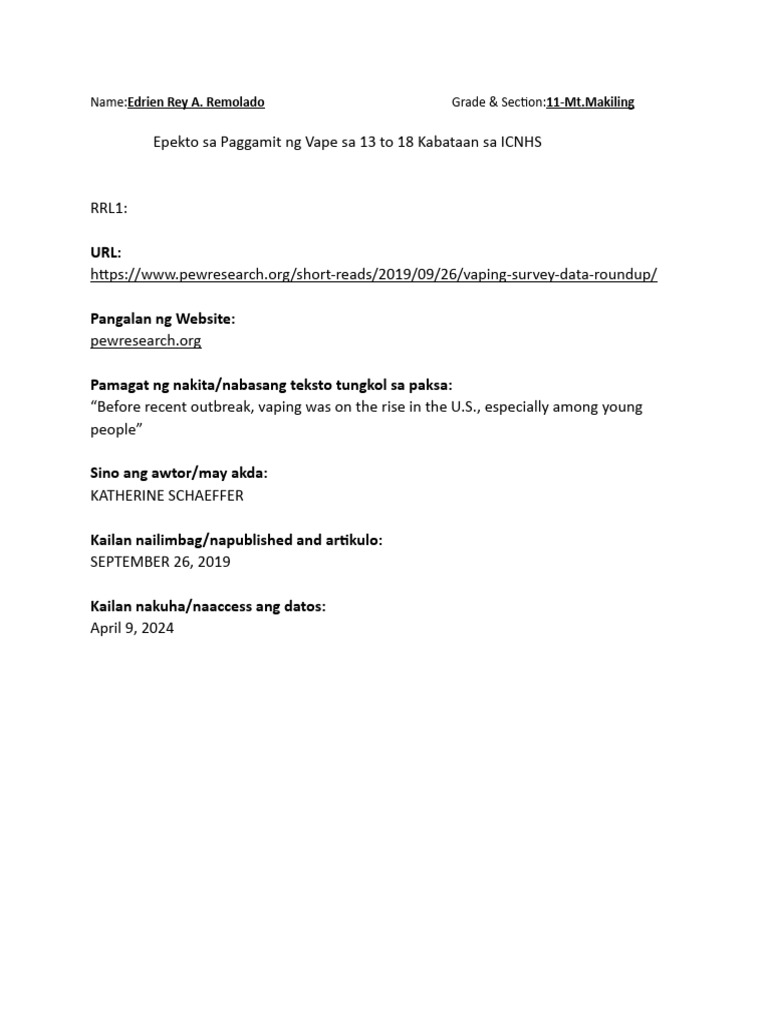 Name:Edrien Rey A. Remolado Grade & Section:11-Mt.Makiling

Epekto sa Paggamit ng Vape sa 13 to 18 Kabataan sa ICNHS

RRL1:

URL:
https://www.pewresearch.org/short-reads/2019/09/26/vaping-survey-data-roundup/

Pangalan ng Website:
pewresearch.org

Pamagat ng nakita/nabasang teksto tungkol sa paksa:
“Before recent outbreak, vaping was on the rise in the U.S., especially among young people”

Sino ang awtor/may akda:
KATHERINE SCHAEFFER

Kailan nailimbag/napublished and artikulo:
SEPTEMBER 26, 2019

Kailan nakuha/naaccess ang datos:
April 9, 2024